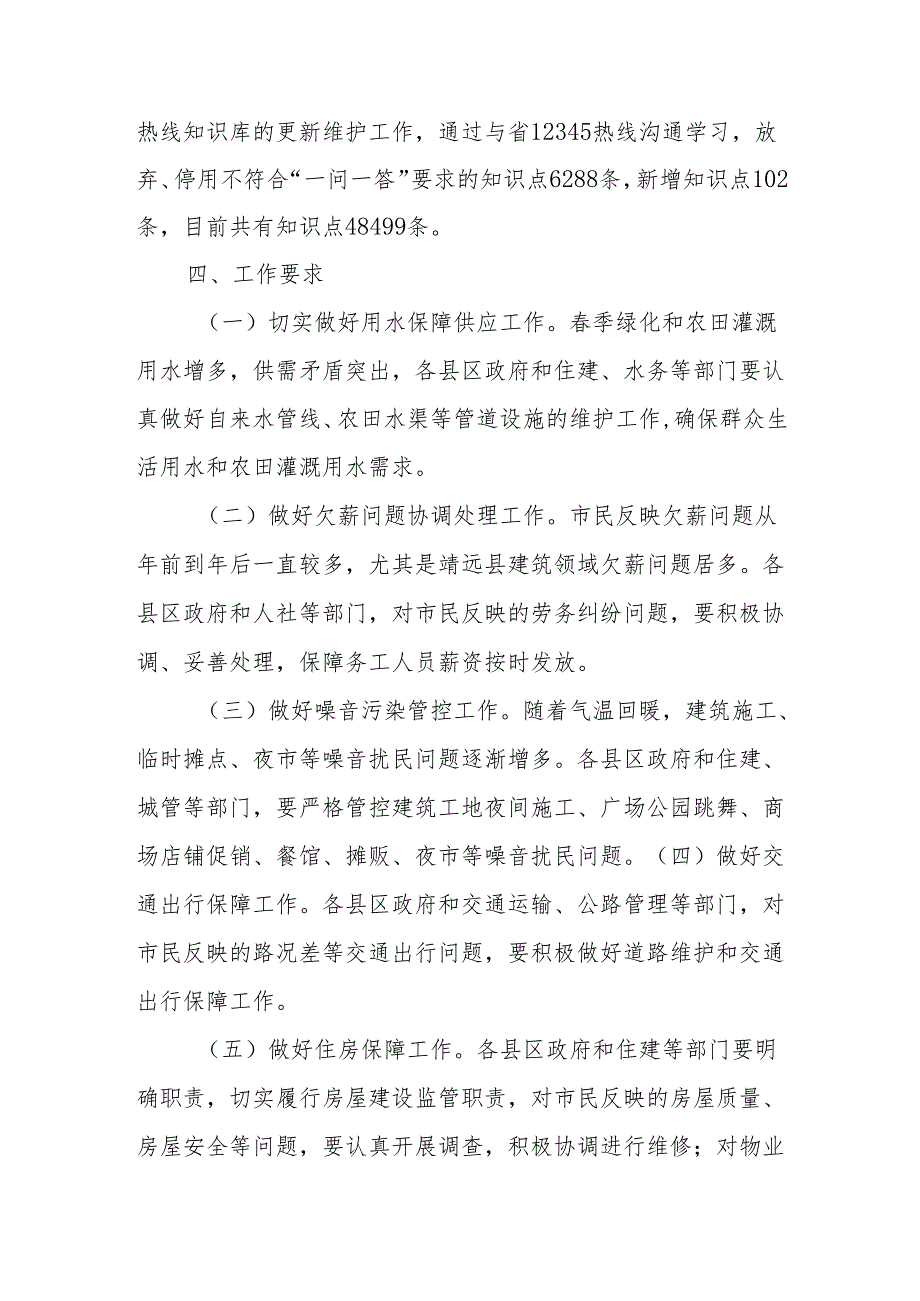 热线知识库的更新维护工作，通过与省12345热线沟通学习，放弃、停用不符合“一问一答”要求的知识点6288条，新增知识点102条，目前共有知识点48499条。

四、工作要求

（一）切实做好用水保障供应工作。春季绿化和农田灌溉用水增多，供需矛盾突出，各县区政府和住建、水务等部门要认真做好自来水管线、农田水渠等管道设施的维护工作，确保群众生活用水和农田灌溉用水需求。

（二）做好欠薪问题协调处理工作。市民反映欠薪问题从年前到年后一直较多，尤其是靖远县建筑领域欠薪问题居多。各县区政府和人社等部门，对市民反映的劳务纠纷问题，要积极协调、妥善处理，保障务工人员薪资按时发放。

（三）做好噪音污染管控工作。随着气温回暖，建筑施工、临时摊点、夜市等噪音扰民问题逐渐增多。各县区政府和住建、城管等部门，要严格管控建筑工地夜间施工、广场公园跳舞、商场店铺促销、餐馆、摊贩、夜市等噪音扰民问题。（四）做好交通出行保障工作。各县区政府和交通运输、公路管理等部门，对市民反映的路况差等交通出行问题，要积极做好道路维护和交通出行保障工作。

（五）做好住房保障工作。各县区政府和住建等部门要明确职责，切实履行房屋建设监管职责，对市民反映的房屋质量、房屋安全等问题，要认真开展调查，积极协调进行维修；对物业